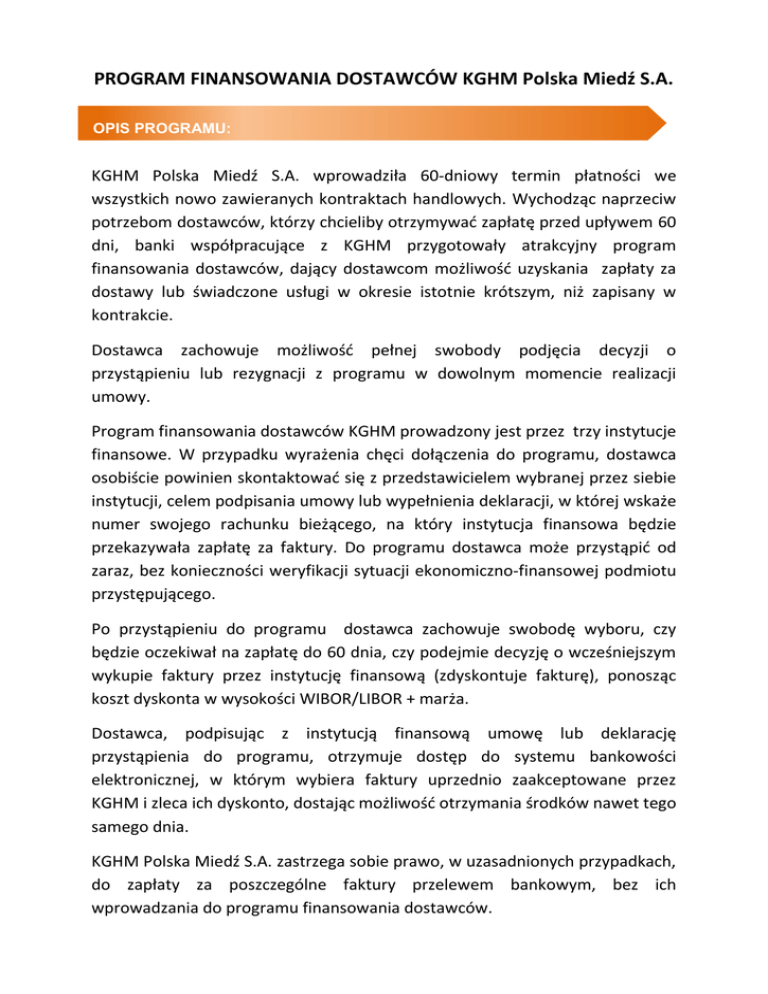 PROGRAM FINANSOWANIA DOSTAWCÓW KGHM Polska Miedź S.A.

OPIS PROGRAMU:

KGHM Polska Miedź S.A. wprowadziła 60-dniowy termin płatności we wszystkich nowo zawieranych kontraktach handlowych. Wychodząc naprzeciw potrzebom dostawców, którzy chcieliby otrzymywać zapłatę przed upływem 60 dni, banki współpracujące z KGHM przygotowały atrakcyjny program finansowania dostawców, dający dostawcom możliwość uzyskania zapłaty za dostawy lub świadczone usługi w okresie istotnie krótszym, niż zapisany w kontrakcie.

Dostawca zachowuje możliwość pełnej swobody podjęcia decyzji o przystąpieniu lub rezygnacji z programu w dowolnym momencie realizacji umowy.

Program finansowania dostawców KGHM prowadzony jest przez trzy instytucje finansowe. W przypadku wyrażenia chęci dołączenia do programu, dostawca osobiście powinien skontaktować się z przedstawicielem wybranej przez siebie instytucji, celem podpisania umowy lub wypełnienia deklaracji, w której wskaże numer swojego rachunku bieżącego, na który instytucja finansowa będzie przekazywała zapłatę za faktury. Do programu dostawca może przystąpić od zaraz, bez konieczności weryfikacji sytuacji ekonomiczno-finansowej podmiotu przystępującego.

Po przystąpieniu do programu dostawca zachowuje swobodę wyboru, czy będzie oczekiwał na zapłatę do 60 dnia, czy podejmie decyzję o wcześniejszym wykupie faktury przez instytucję finansową (zdyskontuje fakturę), ponosząc koszt dyskonta w wysokości WIBOR/LIBOR + marża.

Dostawca, podpisując z instytucją finansową umowę lub deklarację przystąpienia do programu, otrzymuje dostęp do systemu bankowości elektronicznej, w którym wybiera faktury uprzednio zaakceptowane przez KGHM i zleca ich dyskonto, dostając możliwość otrzymania środków nawet tego samego dnia.

KGHM Polska Miedź S.A. zastrzega sobie prawo, w uzasadnionych przypadkach, do zapłaty za poszczególne faktury przelewem bankowym, bez ich wprowadzania do programu finansowania dostawców.